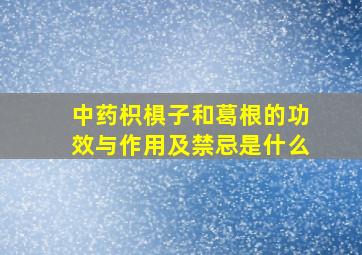 中药枳椇子和葛根的功效与作用及禁忌是什么